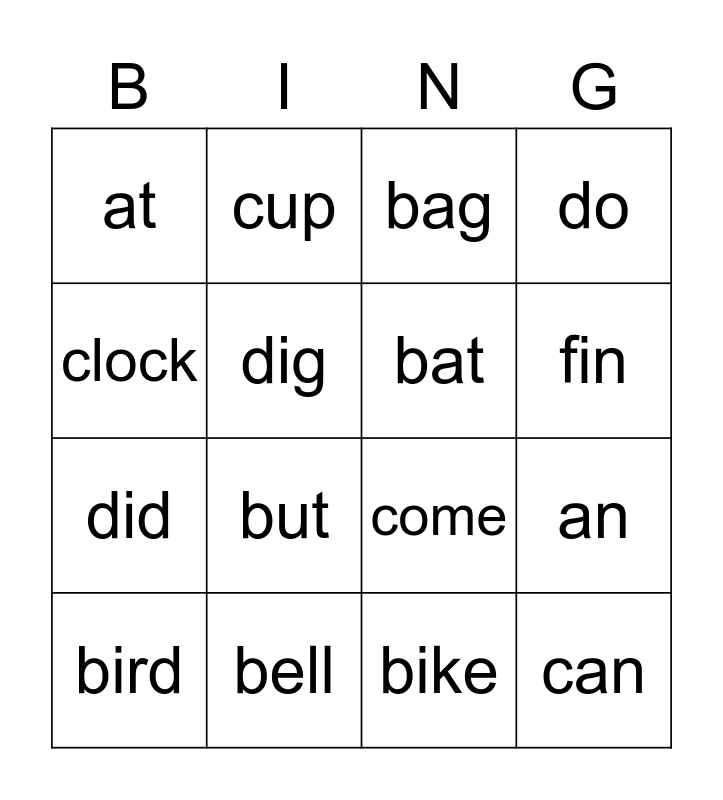 | B | I | N | G |
|---|---|---|---|
| at | cup | bag | do |
| clock | dig | bat | fin |
| did | but | come | an |
| bird | bell | bike | can |